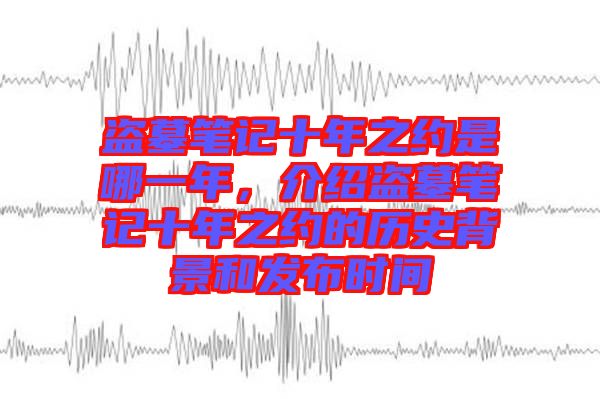 盗墓笔记十年之约是哪一年，介绍盗墓笔记十年之约的历史背景和发布时间